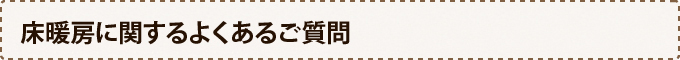 床暖房に関するよくあるご質問